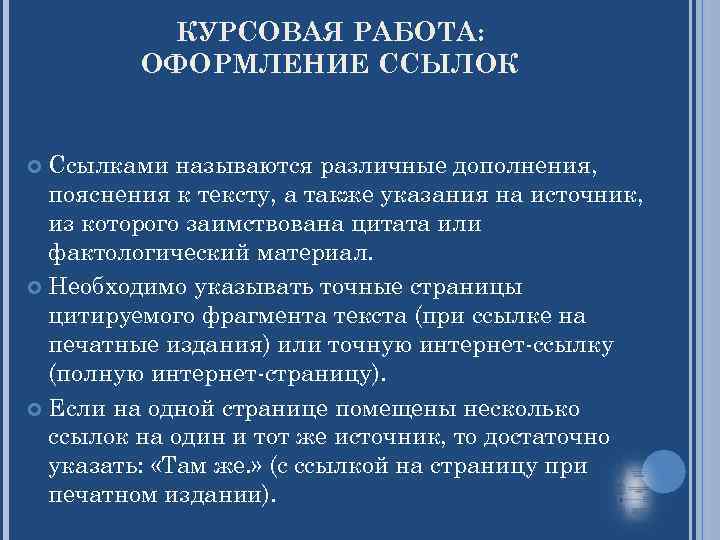 КУРСОВАЯ РАБОТА:
ОФОРМЛЕНИЕ ССЫЛОК

• Ссылками называются различные дополнения, пояснения к тексту, а также указания на источник, из которого заимствована цитата или фактологический материал.

• Необходимо указывать точные страницы цитируемого фрагмента текста (при ссылке на печатные издания) или точную интернет-ссылку (полную интернет-страницу).

• Если на одной странице помещены несколько ссылок на один и тот же источник, то достаточно указать: «Там же.» (с ссылкой на страницу при печатном издании).